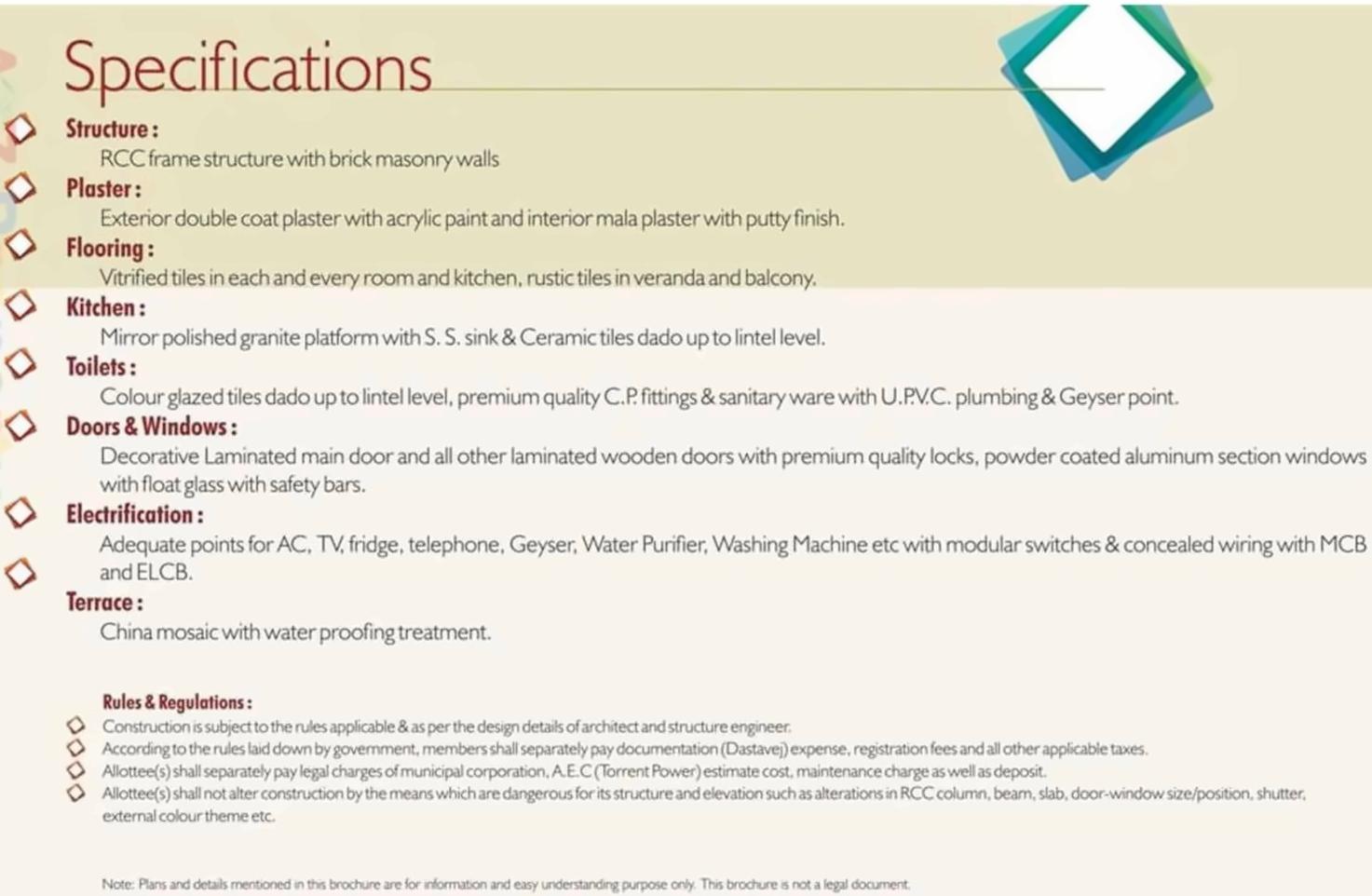 Specifications

Structure :
RCC frame structure with brick masonry walls

Plaster :
Exterior double coat plaster with acrylic paint and interior mala plaster with putty finish.

Flooring :
Vitrified tiles in each and every room and kitchen, rustic tiles in veranda and balcony.

Kitchen :
Mirror polished granite platform with S. S. sink & Ceramic tiles dado up to lintel level.

Toilets :
Colour glazed tiles dado up to lintel level, premium quality C.P. fittings & sanitary ware with U.P.V.C. plumbing & Geyser point.

Doors & Windows :
Decorative Laminated main door and all other laminated wooden doors with premium quality locks, powder coated aluminum section windows with float glass with safety bars.

Electrification :
Adequate points for AC, TV, fridge, telephone, Geyser, Water Purifier, Washing Machine etc with modular switches & concealed wiring with MCB and ELCB.

Terrace :
China mosaic with water proofing treatment.

Rules & Regulations :
Construction is subject to the rules applicable & as per the design details of architect and structure engineer.
According to the rules laid down by government, members shall separately pay documentation (Dastavej) expense, registration fees and all other applicable taxes.
Allottee(s) shall separately pay legal charges of municipal corporation, A.E.C (Torrent Power) estimate cost, maintenance charge as well as deposit.
Allottee(s) shall not alter construction by the means which are dangerous for its structure and elevation such as alterations in RCC column, beam, slab, door-window size/position, shutter, external colour theme etc.

Note: Plans and details mentioned in this brochure are for information and easy understanding purpose only. This brochure is not a legal document.